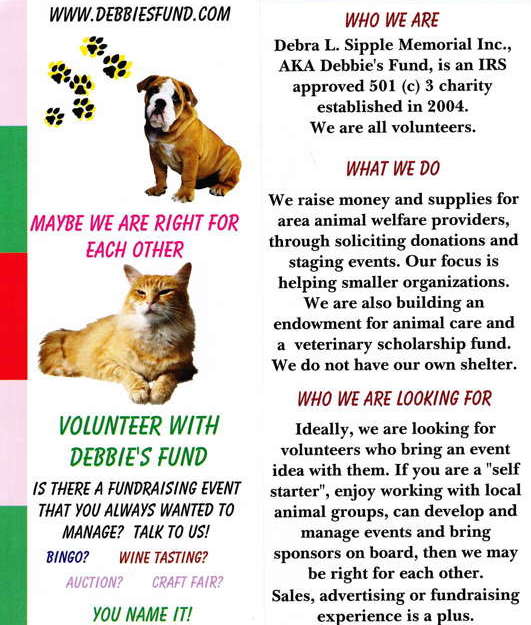 WWW.DEBBIESFUND.COM

MAYBE WE ARE RIGHT FOR EACH OTHER

VOLUNTEER WITH DEBBIE'S FUND

IS THERE A FUNDRAISING EVENT THAT YOU ALWAYS WANTED TO MANAGE? TALK TO US!

BINGO? WINE TASTING?

AUCTION? CRAFT FAIR?

YOU NAME IT!

WHO WE ARE

Debra L. Sipple Memorial Inc., AKA Debbie's Fund, is an IRS approved 501 (c) 3 charity established in 2004. We are all volunteers.

WHAT WE DO

We raise money and supplies for area animal welfare providers, through soliciting donations and staging events. Our focus is helping smaller organizations. We are also building an endowment for animal care and a veterinary scholarship fund. We do not have our own shelter.

WHO WE ARE LOOKING FOR

Ideally, we are looking for volunteers who bring an event idea with them. If you are a "self starter", enjoy working with local animal groups, can develop and manage events and bring sponsors on board, then we may be right for each other. Sales, advertising or fundraising experience is a plus.